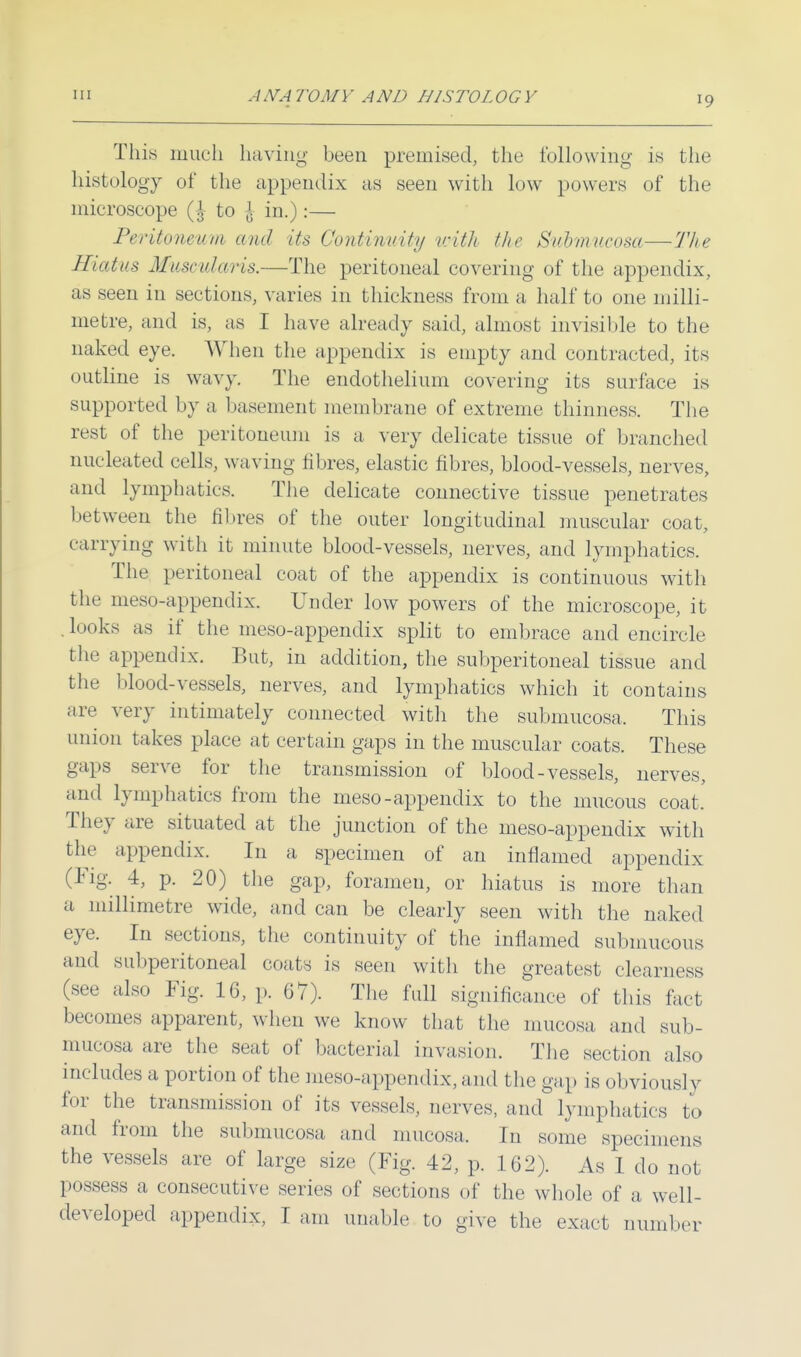 III ANATOMY AND HISTOLOGY 19

This much having been premised, the following is the histology of the appendix as seen with low powers of the microscope ($\frac{1}{2}$ to $\frac{1}{6}$ in.):—

Peritoneum and its Continuity with the Submucosa—The Hiatus Muscularis.—The peritoneal covering of the appendix, as seen in sections, varies in thickness from a half to one millimetre, and is, as I have already said, almost invisible to the naked eye. When the appendix is empty and contracted, its outline is wavy. The endothelium covering its surface is supported by a basement membrane of extreme thinness. The rest of the peritoneum is a very delicate tissue of branched nucleated cells, waving fibres, elastic fibres, blood-vessels, nerves, and lymphatics. The delicate connective tissue penetrates between the fibres of the outer longitudinal muscular coat, carrying with it minute blood-vessels, nerves, and lymphatics.

The peritoneal coat of the appendix is continuous with the meso-appendix. Under low powers of the microscope, it looks as if the meso-appendix split to embrace and encircle the appendix. But, in addition, the subperitoneal tissue and the blood-vessels, nerves, and lymphatics which it contains are very intimately connected with the submucosa. This union takes place at certain gaps in the muscular coats. These gaps serve for the transmission of blood-vessels, nerves, and lymphatics from the meso-appendix to the mucous coat. They are situated at the junction of the meso-appendix with the appendix. In a specimen of an inflamed appendix (Fig. 4, p. 20) the gap, foramen, or hiatus is more than a millimetre wide, and can be clearly seen with the naked eye. In sections, the continuity of the inflamed submucous and subperitoneal coats is seen with the greatest clearness (see also Fig. 16, p. 67). The full significance of this fact becomes apparent, when we know that the mucosa and submucosa are the seat of bacterial invasion. The section also includes a portion of the meso-appendix, and the gap is obviously for the transmission of its vessels, nerves, and lymphatics to and from the submucosa and mucosa. In some specimens the vessels are of large size (Fig. 42, p. 162). As I do not possess a consecutive series of sections of the whole of a well-developed appendix, I am unable to give the exact number